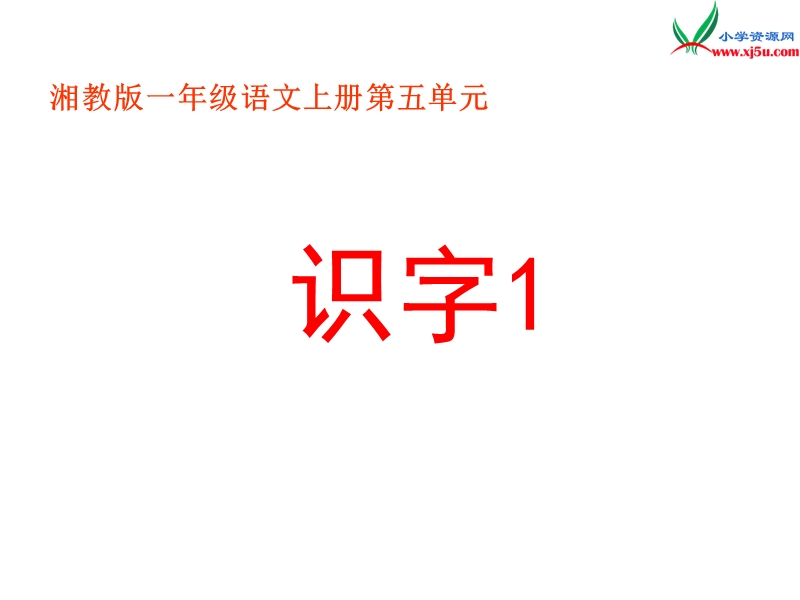 小学资源网
www.xj5u.com

湘教版一年级语文上册第五单元

识字1